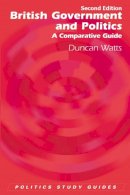 Second Edition
British Government and Politics
A Comparative Guide

Duncan Watts

POLITICS STUDY GUIDES